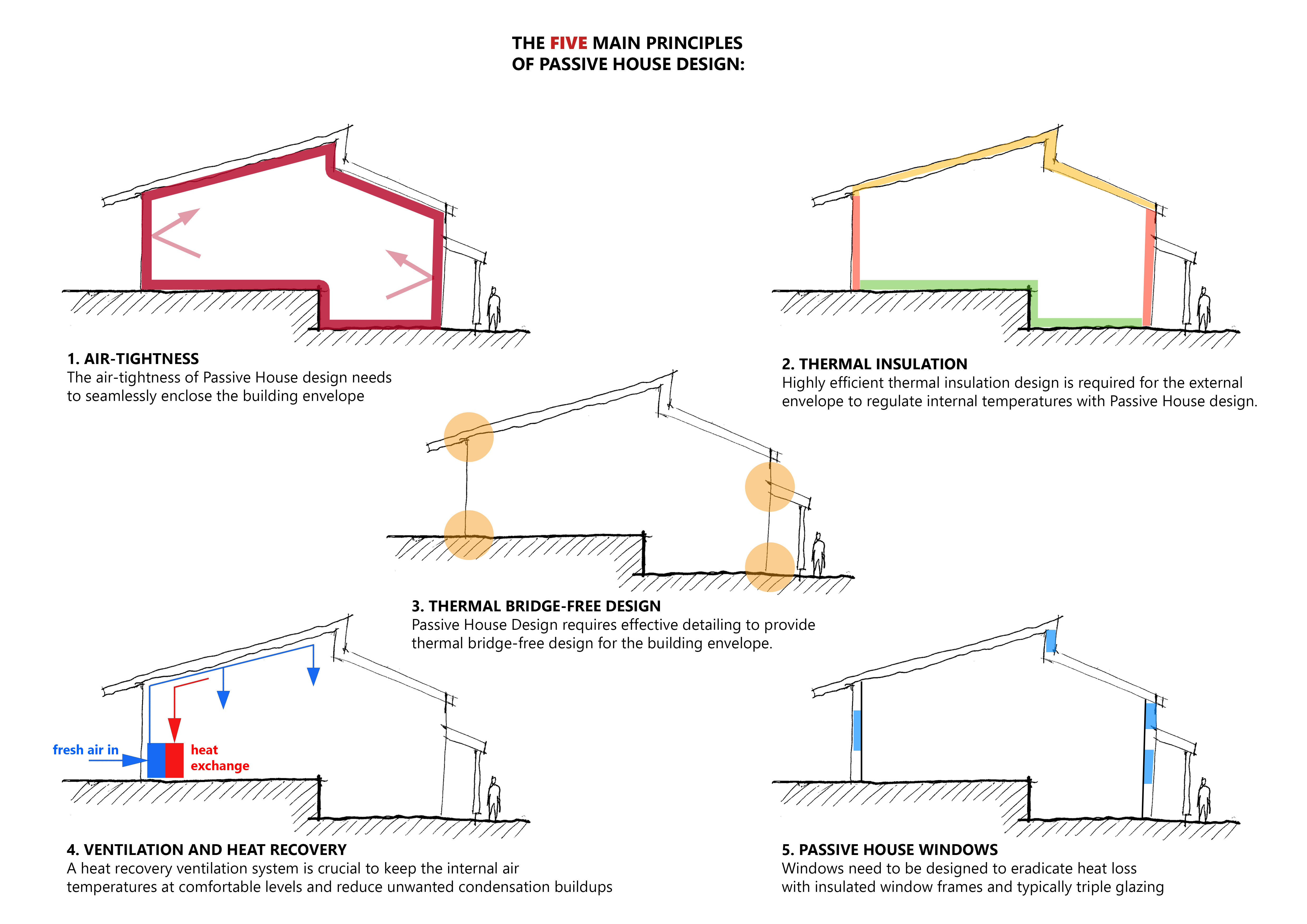 THE FIVE MAIN PRINCIPLES
OF PASSIVE HOUSE DESIGN:

1. AIR-TIGHTNESS
The air-tightness of Passive House design needs to seamlessly enclose the building envelope

2. THERMAL INSULATION
Highly efficient thermal insulation design is required for the external envelope to regulate internal temperatures with Passive House design.

3. THERMAL BRIDGE-FREE DESIGN
Passive House Design requires effective detailing to provide thermal bridge-free design for the building envelope.

fresh air in

heat exchange

4. VENTILATION AND HEAT RECOVERY
A heat recovery ventilation system is crucial to keep the internal air temperatures at comfortable levels and reduce unwanted condensation buildups

5. PASSIVE HOUSE WINDOWS
Windows need to be designed to eradicate heat loss with insulated window frames and typically triple glazing